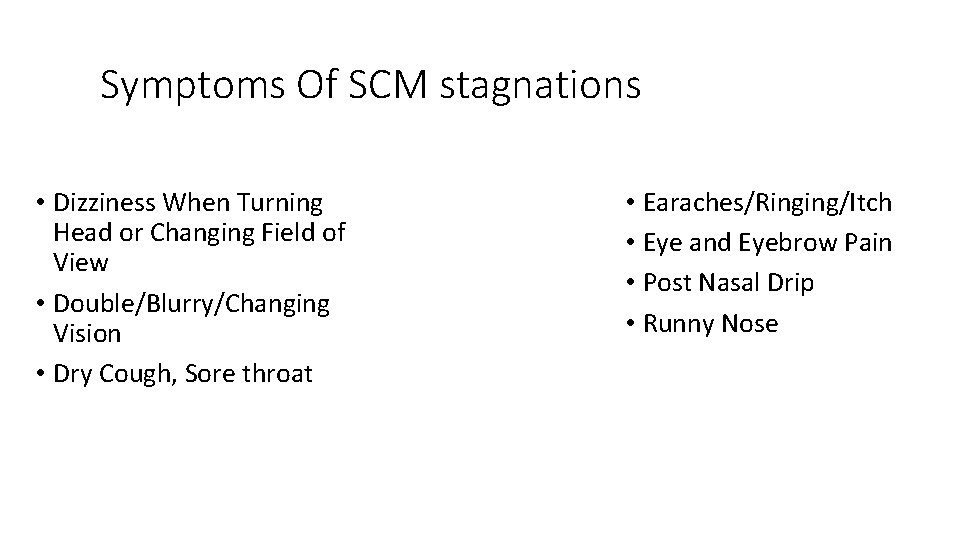 Symptoms Of SCM stagnations

• Dizziness When Turning Head or Changing Field of View
• Double/Blurry/Changing Vision
• Dry Cough, Sore throat

• Earaches/Ringing/Itch
• Eye and Eyebrow Pain
• Post Nasal Drip
• Runny Nose